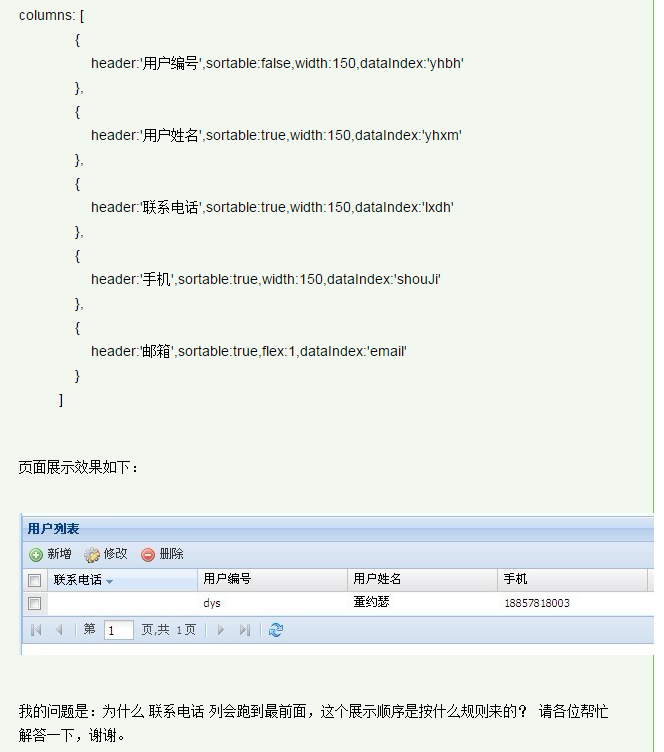 columns: [
{
header:'用户编号',sortable:false,width:150,dataIndex:'yhbh'
},
{
header:'用户姓名',sortable:true,width:150,dataIndex:'yhxm'
},
{
header:'联系电话',sortable:true,width:150,dataIndex:'lxdh'
},
{
header:'手机',sortable:true,width:150,dataIndex:'shouJi'
},
{
header:'邮箱',sortable:true,flex:1,dataIndex:'email'
}
]

页面展示效果如下：

用户列表

新增 修改 删除

| | 联系电话 | 用户编号 | 用户姓名 | 手机 |
|---|---|---|---|---|
| | | dys | 董约瑟 | 18857818003 |

第 1 页,共 1 页

我的问题是：为什么 联系电话 列会跑到最前面，这个展示顺序是按什么规则来的？ 请各位帮忙解答一下，谢谢。